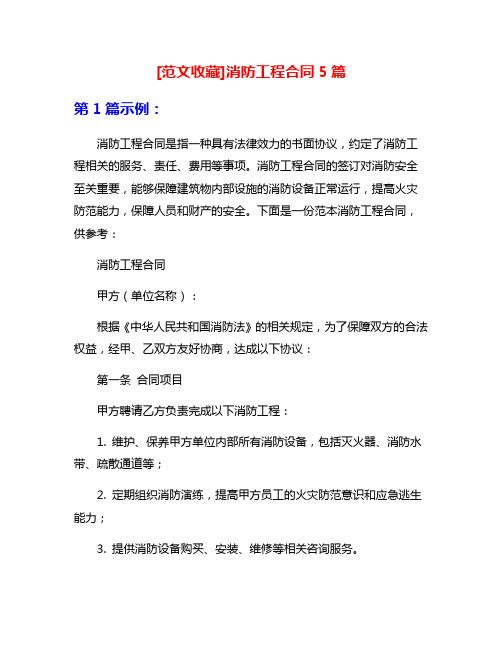 [范文收藏]消防工程合同 5 篇

第 1 篇示例：

消防工程合同是指一种具有法律效力的书面协议，约定了消防工程相关的服务、责任、费用等事项。消防工程合同的签订对消防安全至关重要，能够保障建筑物内部设施的消防设备正常运行，提高火灾防范能力，保障人员和财产的安全。下面是一份范本消防工程合同，供参考：

消防工程合同

甲方（单位名称）：

根据《中华人民共和国消防法》的相关规定，为了保障双方的合法权益，经甲、乙双方友好协商，达成以下协议：

第一条 合同项目

甲方聘请乙方负责完成以下消防工程：

1. 维护、保养甲方单位内部所有消防设备，包括灭火器、消防水带、疏散通道等；

2. 定期组织消防演练，提高甲方员工的火灾防范意识和应急逃生能力；

3. 提供消防设备购买、安装、维修等相关咨询服务。